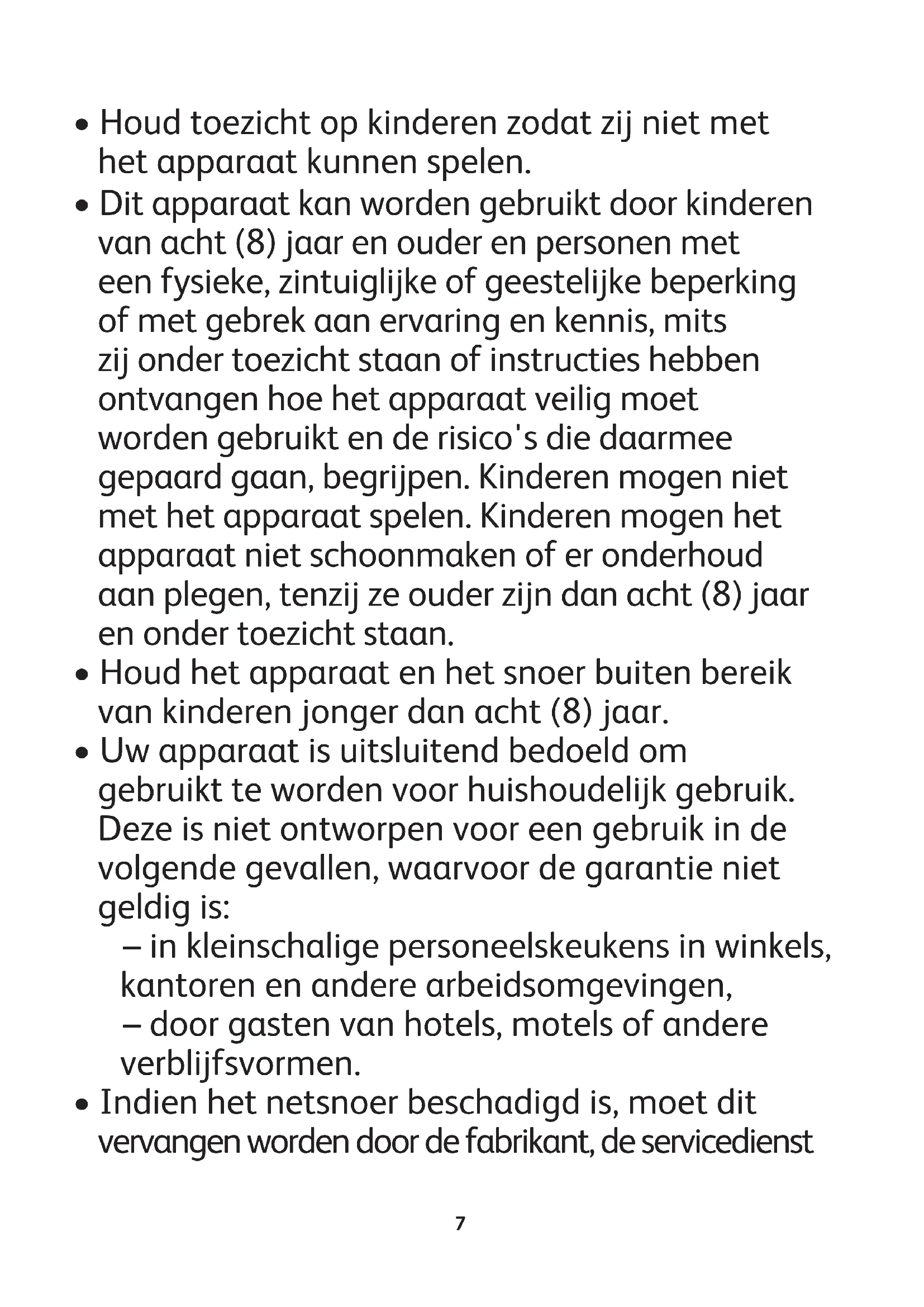 • Houd toezicht op kinderen zodat zij niet met het apparaat kunnen spelen.
• Dit apparaat kan worden gebruikt door kinderen van acht (8) jaar en ouder en personen met een fysieke, zintuiglijke of geestelijke beperking of met gebrek aan ervaring en kennis, mits zij onder toezicht staan of instructies hebben ontvangen hoe het apparaat veilig moet worden gebruikt en de risico's die daarmee gepaard gaan, begrijpen. Kinderen mogen niet met het apparaat spelen. Kinderen mogen het apparaat niet schoonmaken of er onderhoud aan plegen, tenzij ze ouder zijn dan acht (8) jaar en onder toezicht staan.
• Houd het apparaat en het snoer buiten bereik van kinderen jonger dan acht (8) jaar.
• Uw apparaat is uitsluitend bedoeld om gebruikt te worden voor huishoudelijk gebruik. Deze is niet ontworpen voor een gebruik in de volgende gevallen, waarvoor de garantie niet geldig is:
– in kleinschalige personeelskeukens in winkels, kantoren en andere arbeidsomgevingen,
– door gasten van hotels, motels of andere verblijfsvormen.
• Indien het netsnoer beschadigd is, moet dit vervangen worden door de fabrikant, de servicedienst

7